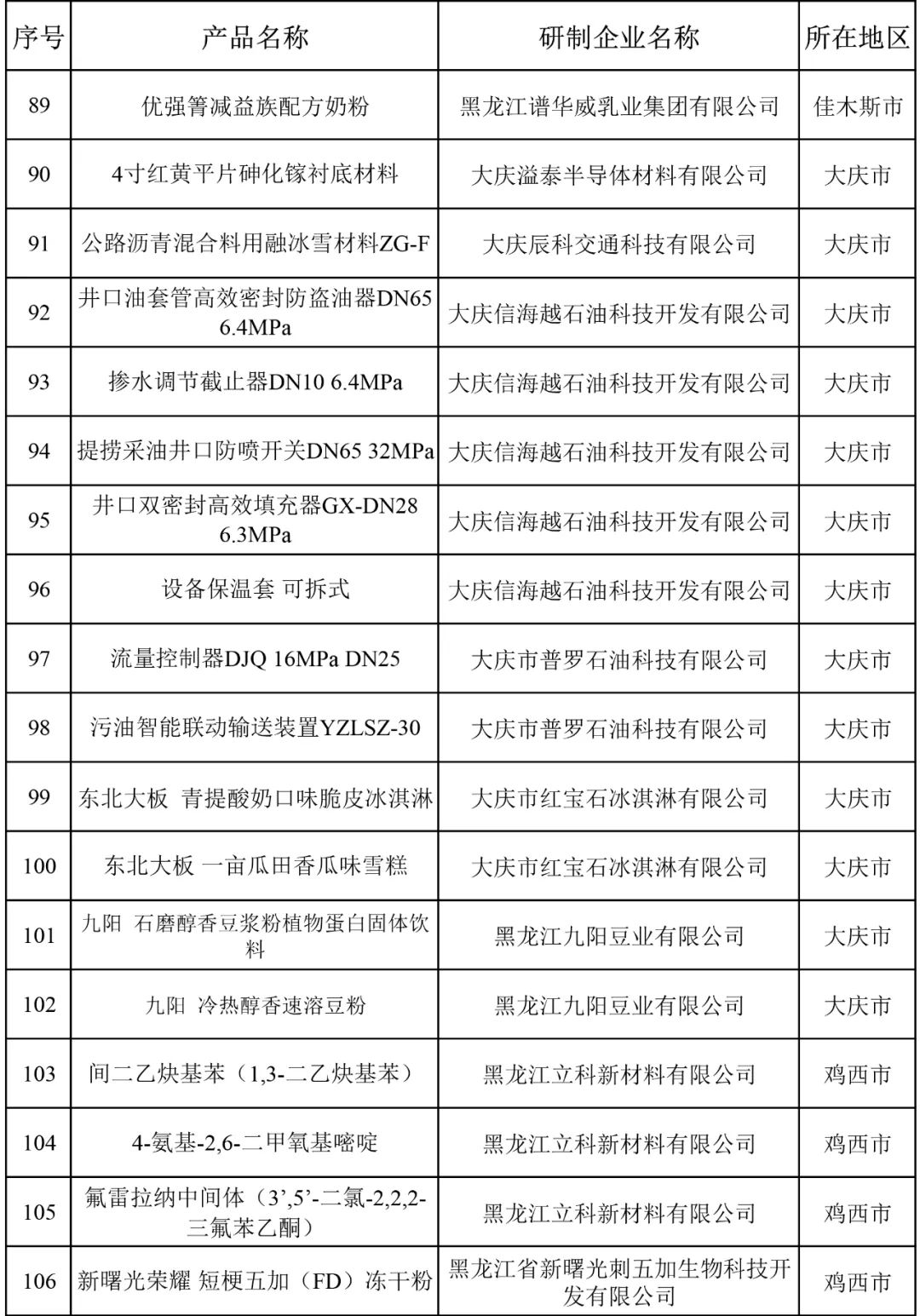 | 序号 | 产品名称 | 研制企业名称 | 所在地区 |
|---|---|---|---|
| 89 | 优强箐减益族配方奶粉 | 黑龙江谱华威乳业集团有限公司 | 佳木斯市 |
| 90 | 4寸红黄平片砷化镓衬底材料 | 大庆溢泰半导体材料有限公司 | 大庆市 |
| 91 | 公路沥青混合料用融冰雪材料ZG-F | 大庆辰科交通科技有限公司 | 大庆市 |
| 92 | 井口油套管高效密封防盗油器DN65 6.4MPa | 大庆信海越石油科技开发有限公司 | 大庆市 |
| 93 | 掺水调节截止器DN10 6.4MPa | 大庆信海越石油科技开发有限公司 | 大庆市 |
| 94 | 提捞采油井口防喷开关DN65 32MPa | 大庆信海越石油科技开发有限公司 | 大庆市 |
| 95 | 井口双密封高效填充器GX-DN28 6.3MPa | 大庆信海越石油科技开发有限公司 | 大庆市 |
| 96 | 设备保温套 可拆式 | 大庆信海越石油科技开发有限公司 | 大庆市 |
| 97 | 流量控制器DJQ 16MPa DN25 | 大庆市普罗石油科技有限公司 | 大庆市 |
| 98 | 污油智能联动输送装置YZLSZ-30 | 大庆市普罗石油科技有限公司 | 大庆市 |
| 99 | 东北大板 青提酸奶口味脆皮冰淇淋 | 大庆市红宝石冰淇淋有限公司 | 大庆市 |
| 100 | 东北大板 一亩瓜田香瓜味雪糕 | 大庆市红宝石冰淇淋有限公司 | 大庆市 |
| 101 | 九阳 石磨醇香豆浆粉植物蛋白固体饮料 | 黑龙江九阳豆业有限公司 | 大庆市 |
| 102 | 九阳 冷热醇香速溶豆粉 | 黑龙江九阳豆业有限公司 | 大庆市 |
| 103 | 间二乙炔基苯（1,3-二乙炔基苯） | 黑龙江立科新材料有限公司 | 鸡西市 |
| 104 | 4-氨基-2,6-二甲氧基嘧啶 | 黑龙江立科新材料有限公司 | 鸡西市 |
| 105 | 氟雷拉纳中间体（3’,5’-二氯-2,2,2-三氟苯乙酮） | 黑龙江立科新材料有限公司 | 鸡西市 |
| 106 | 新曙光荣耀 短梗五加（FD）冻干粉 | 黑龙江省新曙光刺五加生物科技开发有限公司 | 鸡西市 |